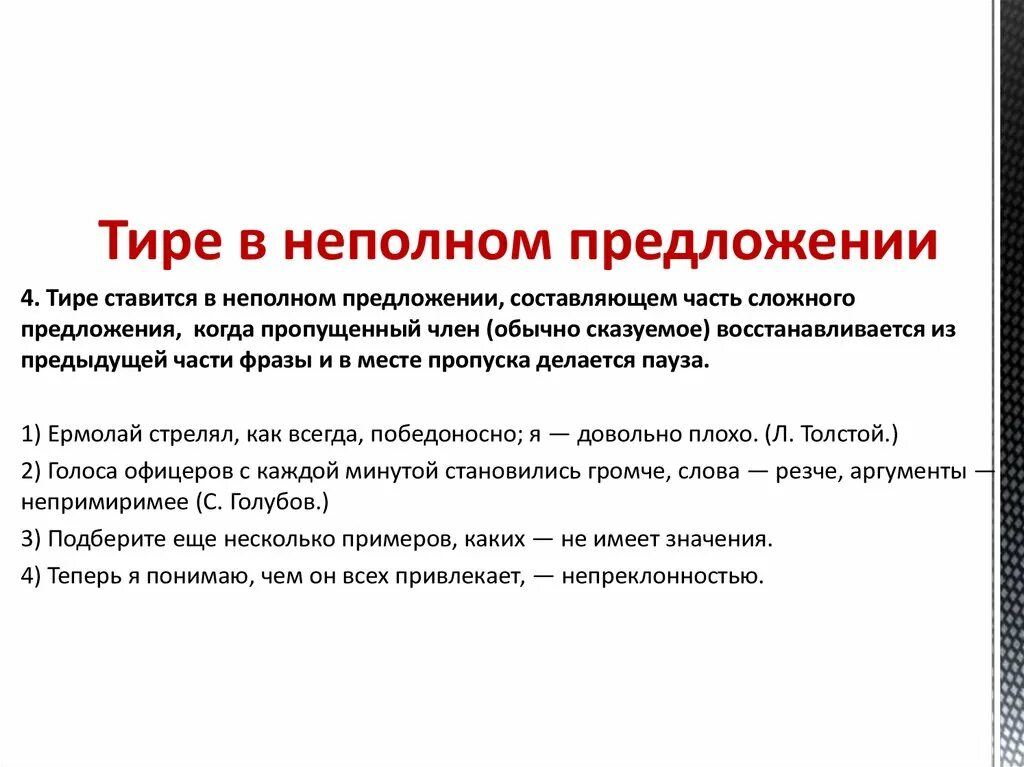 Тире в неполном предложении

4. Тире ставится в неполном предложении, составляющем часть сложного предложения, когда пропущенный член (обычно сказуемое) восстанавливается из предыдущей части фразы и в месте пропуска делается пауза.

1) Ермолай стрелял, как всегда, победоносно; я — довольно плохо. (Л. Толстой.)

2) Голоса офицеров с каждой минутой становились громче, слова — резче, аргументы — непримиримее (С. Голубов.)

3) Подберите еще несколько примеров, каких — не имеет значения.

4) Теперь я понимаю, чем он всех привлекает, — непреклонностью.